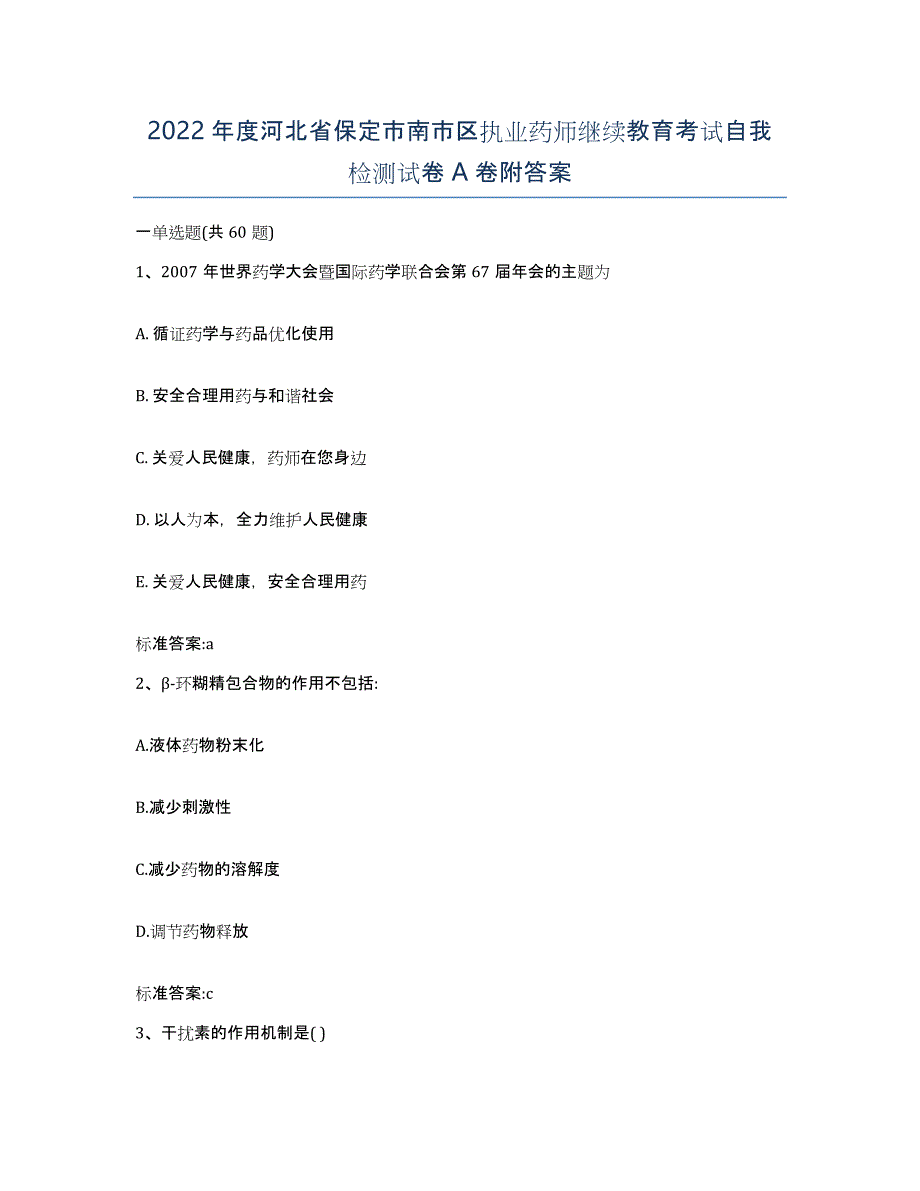 2022 年度河北省保定市南市区执业药师继续教育考试自我检测试卷 A 卷附答案

一单选题(共 60 题)

1、2007 年世界药学大会暨国际药学联合会第 67 届年会的主题为

A. 循证药学与药品优化使用

B. 安全合理用药与和谐社会

C. 关爱人民健康，药师在您身边

D. 以人为本，全力维护人民健康

E. 关爱人民健康，安全合理用药

标准答案:a

2、β-环糊精包合物的作用不包括:

A.液体药物粉末化

B.减少刺激性

C.减少药物的溶解度

D.调节药物释放

标准答案:c

3、干扰素的作用机制是( )